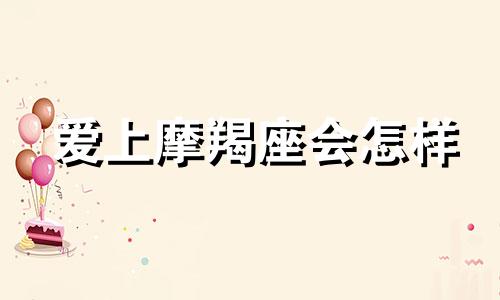 爱上摩羯座会怎样